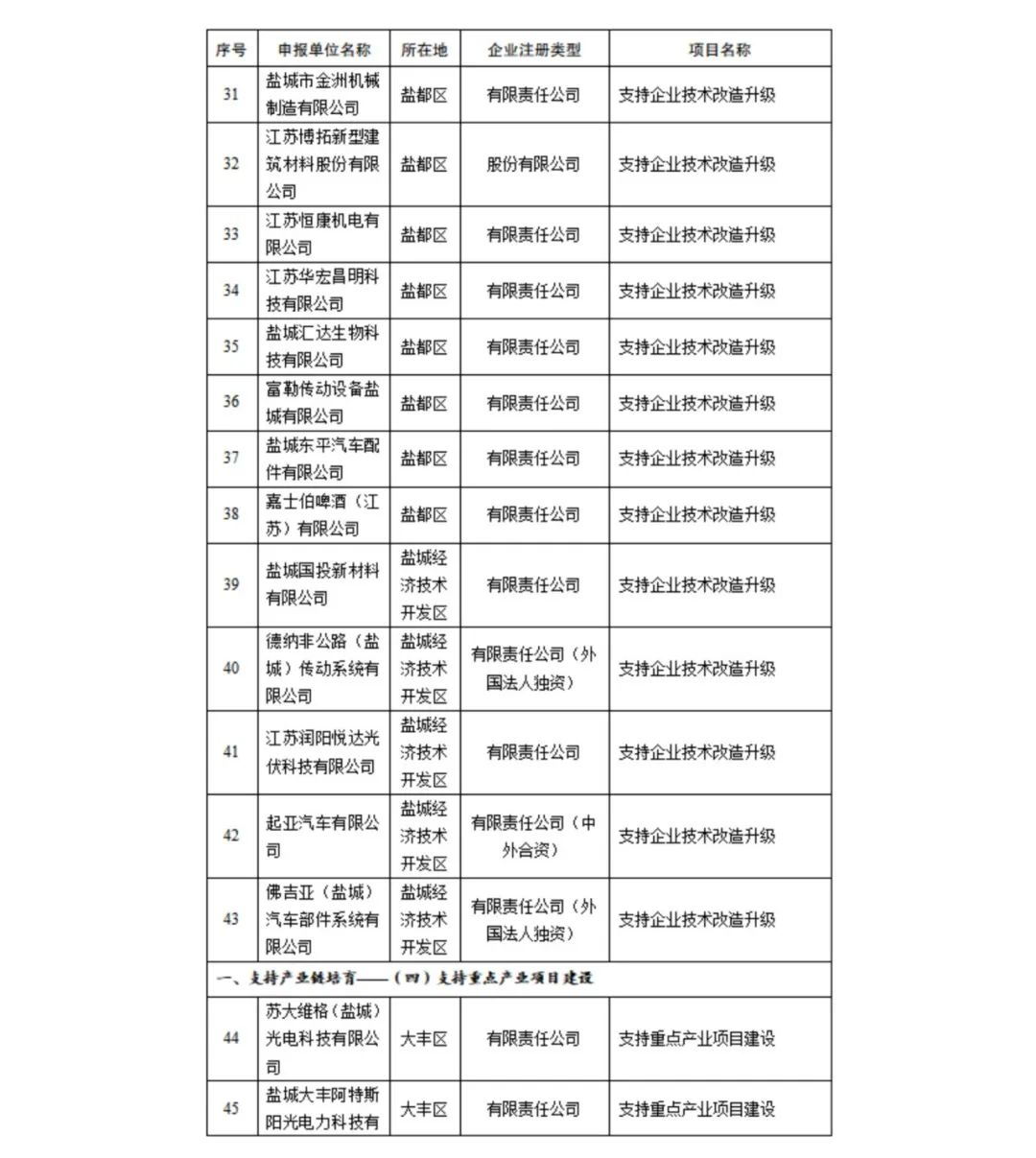 | 序号 | 申报单位名称 | 所在地 | 企业注册类型 | 项目名称 |
|---|---|---|---|---|
| 31 | 盐城市金洲机械制造有限公司 | 盐都区 | 有限责任公司 | 支持企业技术改造升级 |
| 32 | 江苏博拓新型建筑材料股份有限公司 | 盐都区 | 股份有限公司 | 支持企业技术改造升级 |
| 33 | 江苏恒康机电有限公司 | 盐都区 | 有限责任公司 | 支持企业技术改造升级 |
| 34 | 江苏华宏昌明科技有限公司 | 盐都区 | 有限责任公司 | 支持企业技术改造升级 |
| 35 | 盐城汇达生物科技有限公司 | 盐都区 | 有限责任公司 | 支持企业技术改造升级 |
| 36 | 富勒传动设备盐城有限公司 | 盐都区 | 有限责任公司 | 支持企业技术改造升级 |
| 37 | 盐城东平汽车配件有限公司 | 盐都区 | 有限责任公司 | 支持企业技术改造升级 |
| 38 | 嘉士伯啤酒（江苏）有限公司 | 盐都区 | 有限责任公司 | 支持企业技术改造升级 |
| 39 | 盐城国投新材料有限公司 | 盐城经济技术开发区 | 有限责任公司 | 支持企业技术改造升级 |
| 40 | 德纳非公路（盐城）传动系统有限公司 | 盐城经济技术开发区 | 有限责任公司（外国法人独资） | 支持企业技术改造升级 |
| 41 | 江苏润阳悦达光伏科技有限公司 | 盐城经济技术开发区 | 有限责任公司 | 支持企业技术改造升级 |
| 42 | 起亚汽车有限公司 | 盐城经济技术开发区 | 有限责任公司（中外合资） | 支持企业技术改造升级 |
| 43 | 佛吉亚（盐城）汽车部件系统有限公司 | 盐城经济技术开发区 | 有限责任公司（外国法人独资） | 支持企业技术改造升级 |
| 一、支持产业链培育——（四）支持重点产业项目建设 | | | | |
| 44 | 苏大维格（盐城）光电科技有限公司 | 大丰区 | 有限责任公司 | 支持重点产业项目建设 |
| 45 | 盐城大丰阿特斯阳光电力科技有 | 大丰区 | 有限责任公司 | 支持重点产业项目建设 |